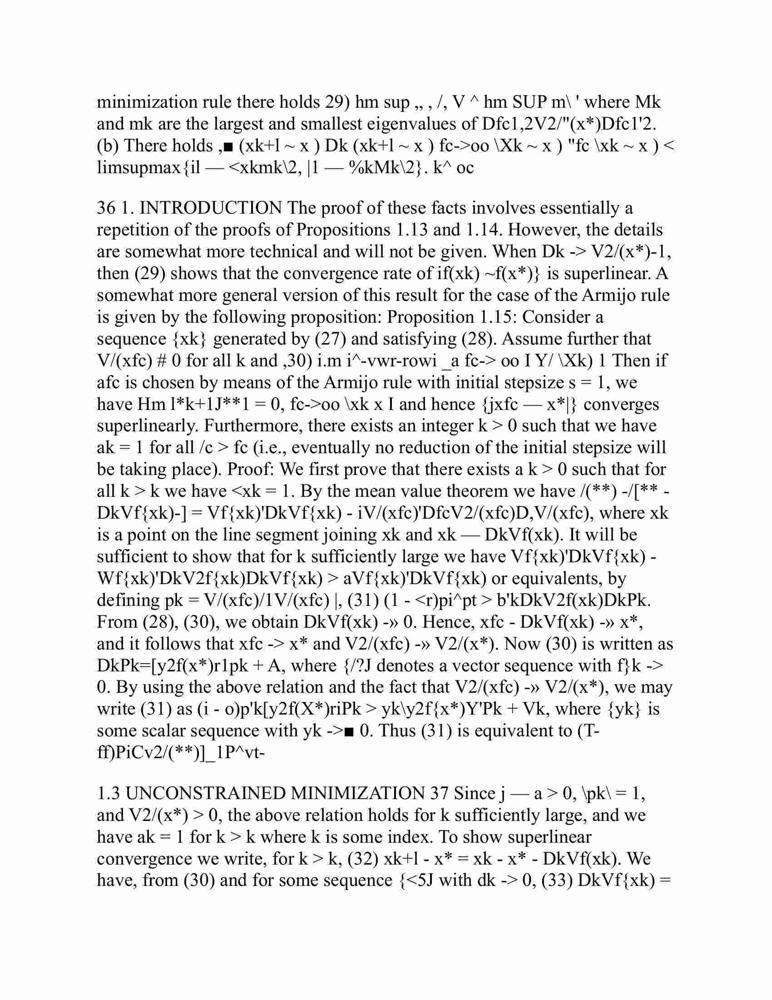 minimization rule there holds 29) hm sup „ , /, V ^ hm SUP m\ ' where Mk and mk are the largest and smallest eigenvalues of Dfc1,2V2/"(x*)Dfc1'2. (b) There holds ,■ (xk+l ~ x ) Dk (xk+l ~ x ) fc->oo \Xk ~ x ) "fc \xk ~ x ) < limsupmax{il — <xkmk\2, |1 — %kMk\2}. k^ oc

36 1. INTRODUCTION The proof of these facts involves essentially a repetition of the proofs of Propositions 1.13 and 1.14. However, the details are somewhat more technical and will not be given. When Dk -> V2/(x*)-1, then (29) shows that the convergence rate of if(xk) ~f(x*)} is superlinear. A somewhat more general version of this result for the case of the Armijo rule is given by the following proposition: Proposition 1.15: Consider a sequence {xk} generated by (27) and satisfying (28). Assume further that V/(xfc) # 0 for all k and ,30) i.m i^-vwr-rowi _a fc-> oo I Y/ \Xk) 1 Then if afc is chosen by means of the Armijo rule with initial stepsize s = 1, we have Hm l*k+1J**1 = 0, fc->oo \xk x I and hence {jxfc — x*|} converges superlinearly. Furthermore, there exists an integer k > 0 such that we have ak = 1 for all /c > fc (i.e., eventually no reduction of the initial stepsize will be taking place). Proof: We first prove that there exists a k > 0 such that for all k > k we have <xk = 1. By the mean value theorem we have /(**) -/[** - DkVf{xk)-] = Vf{xk)'DkVf{xk) - iV/(xfc)'DfcV2/(xfc)D,V/(xfc), where xk is a point on the line segment joining xk and xk — DkVf(xk). It will be sufficient to show that for k sufficiently large we have Vf{xk)'DkVf{xk) - Wf{xk)'DkV2f{xk)DkVf{xk) > aVf{xk)'DkVf{xk) or equivalents, by defining pk = V/(xfc)/1V/(xfc) |, (31) (1 - <r)pi^pt > b'kDkV2f(xk)DkPk. From (28), (30), we obtain DkVf(xk) -» 0. Hence, xfc - DkVf(xk) -» x*, and it follows that xfc -> x* and V2/(xfc) -» V2/(x*). Now (30) is written as DkPk=[y2f(x*)r1pk + A, where {/?J denotes a vector sequence with f}k -> 0. By using the above relation and the fact that V2/(xfc) -» V2/(x*), we may write (31) as (i - o)p'k[y2f(X*)riPk > yk\y2f{x*)Y'Pk + Vk, where {yk} is some scalar sequence with yk ->■ 0. Thus (31) is equivalent to (T-ff)PiCv2/(**)]_1P^vt-

1.3 UNCONSTRAINED MINIMIZATION 37 Since j — a > 0, \pk\ = 1, and V2/(x*) > 0, the above relation holds for k sufficiently large, and we have ak = 1 for k > k where k is some index. To show superlinear convergence we write, for k > k, (32) xk+l - x* = xk - x* - DkVf(xk). We have, from (30) and for some sequence {<5J with dk -> 0, (33) DkVf{xk) =